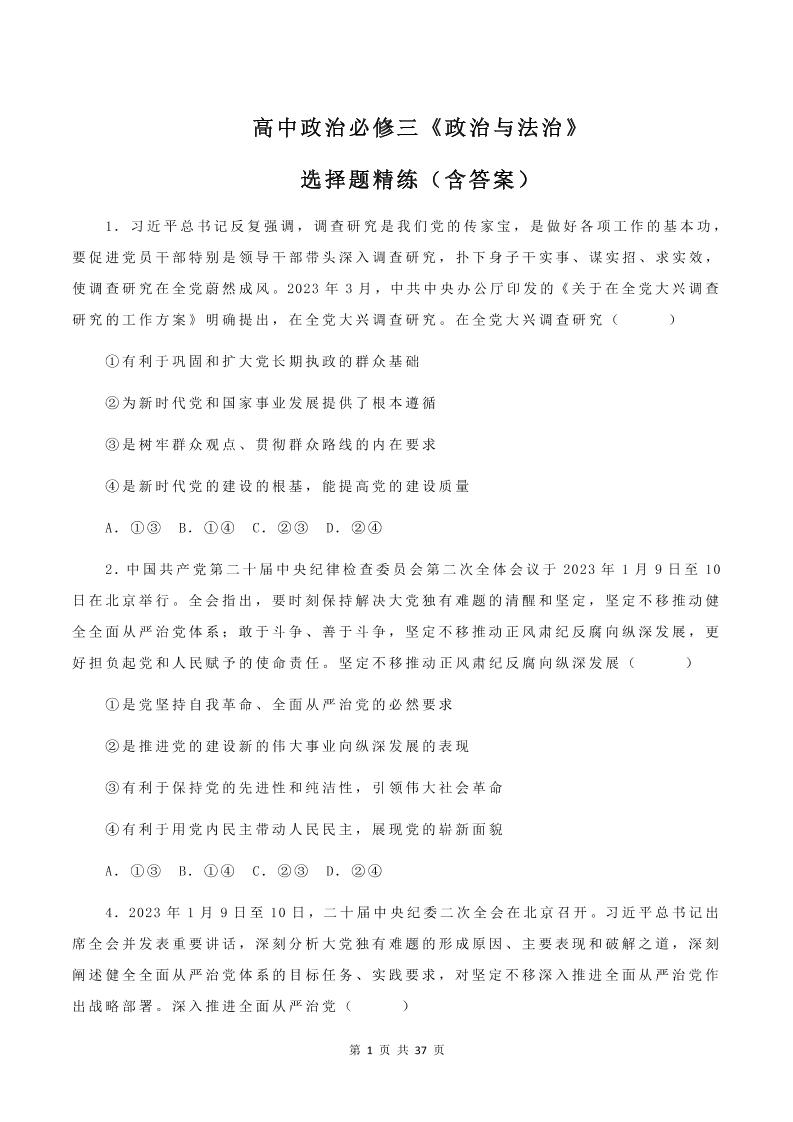 高中政治必修三《政治与法治》

选择题精练（含答案）

1．习近平总书记反复强调，调查研究是我们党的传家宝，是做好各项工作的基本功，要促进党员干部特别是领导干部带头深入调查研究，扑下身子干实事、谋实招、求实效，使调查研究在全党蔚然成风。2023 年 3 月，中共中央办公厅印发的《关于在全党大兴调查研究的工作方案》明确提出，在全党大兴调查研究。在全党大兴调查研究（　　）

①有利于巩固和扩大党长期执政的群众基础

②为新时代党和国家事业发展提供了根本遵循

③是树牢群众观点、贯彻群众路线的内在要求

④是新时代党的建设的根基，能提高党的建设质量

A．①③　B．①④　C．②③　D．②④

2．中国共产党第二十届中央纪律检查委员会第二次全体会议于 2023 年 1 月 9 日至 10 日在北京举行。全会指出，要时刻保持解决大党独有难题的清醒和坚定，坚定不移推动健全全面从严治党体系；敢于斗争、善于斗争，坚定不移推动正风肃纪反腐向纵深发展，更好担负起党和人民赋予的使命责任。坚定不移推动正风肃纪反腐向纵深发展（　　）

①是党坚持自我革命、全面从严治党的必然要求

②是推进党的建设新的伟大事业向纵深发展的表现

③有利于保持党的先进性和纯洁性，引领伟大社会革命

④有利于用党内民主带动人民民主，展现党的崭新面貌

A．①③　B．①④　C．②③　D．②④

4．2023 年 1 月 9 日至 10 日，二十届中央纪委二次全会在北京召开。习近平总书记出席全会并发表重要讲话，深刻分析大党独有难题的形成原因、主要表现和破解之道，深刻阐述健全全面从严治党体系的目标任务、实践要求，对坚定不移深入推进全面从严治党作出战略部署。深入推进全面从严治党（　　）

第 1 页 共 37 页